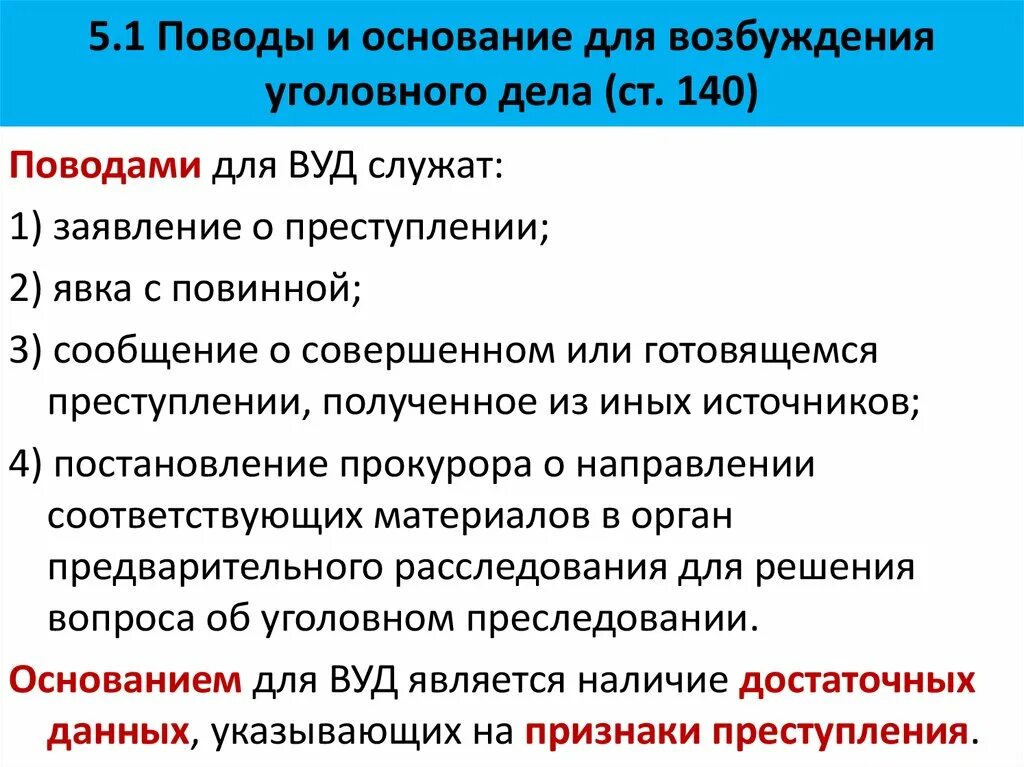 5.1 Поводы и основание для возбуждения уголовного дела (ст. 140)

Поводами для ВУД служат:

1) заявление о преступлении;

2) явка с повинной;

3) сообщение о совершенном или готовящемся преступлении, полученное из иных источников;

4) постановление прокурора о направлении соответствующих материалов в орган предварительного расследования для решения вопроса об уголовном преследовании.

Основанием для ВУД является наличие достаточных данных, указывающих на признаки преступления.